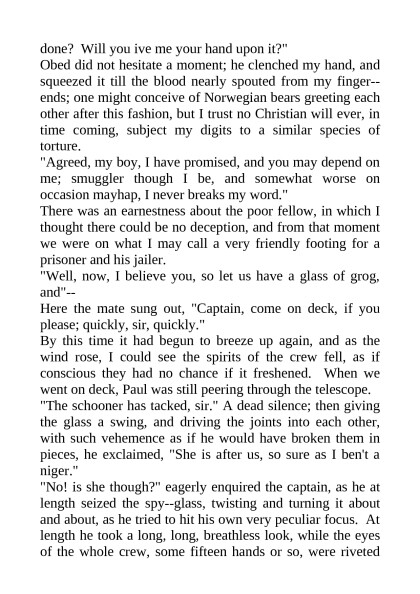 done? Will you ive me your hand upon it?"
Obed did not hesitate a moment; he clenched my hand, and squeezed it till the blood nearly spouted from my finger--ends; one might conceive of Norwegian bears greeting each other after this fashion, but I trust no Christian will ever, in time coming, subject my digits to a similar species of torture.
"Agreed, my boy, I have promised, and you may depend on me; smuggler though I be, and somewhat worse on occasion mayhap, I never breaks my word."
There was an earnestness about the poor fellow, in which I thought there could be no deception, and from that moment we were on what I may call a very friendly footing for a prisoner and his jailer.
"Well, now, I believe you, so let us have a glass of grog, and"--
Here the mate sung out, "Captain, come on deck, if you please; quickly, sir, quickly."
By this time it had begun to breeze up again, and as the wind rose, I could see the spirits of the crew fell, as if conscious they had no chance if it freshened. When we went on deck, Paul was still peering through the telescope.
"The schooner has tacked, sir." A dead silence; then giving the glass a swing, and driving the joints into each other, with such vehemence as if he would have broken them in pieces, he exclaimed, "She is after us, so sure as I ben't a niger."
"No! is she though?" eagerly enquired the captain, as he at length seized the spy--glass, twisting and turning it about and about, as he tried to hit his own very peculiar focus. At length he took a long, long, breathless look, while the eyes of the whole crew, some fifteen hands or so, were riveted